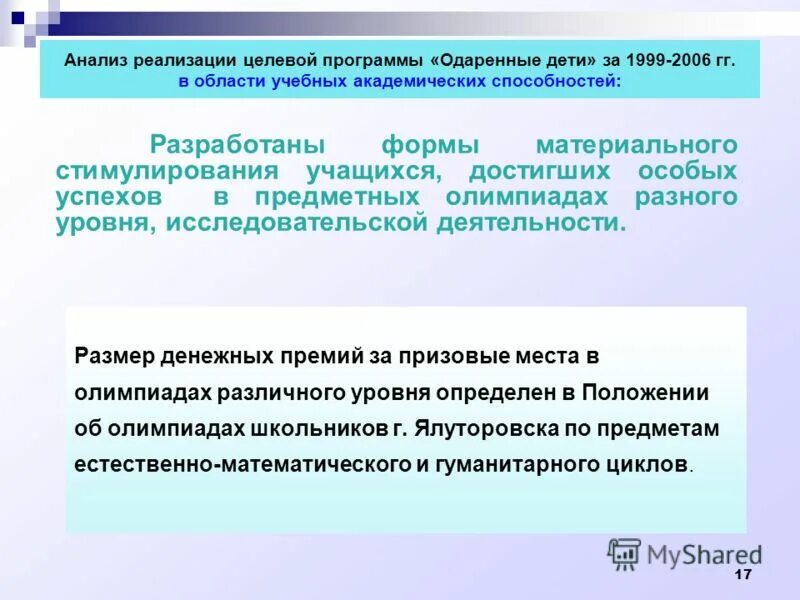 Анализ реализации целевой программы «Одаренные дети» за 1999-2006 гг. в области учебных академических способностей:

Разработаны формы материального стимулирования учащихся, достигших особых успехов в предметных олимпиадах разного уровня, исследовательской деятельности.

Размер денежных премий за призовые места в олимпиадах различного уровня определен в Положении об олимпиадах школьников г. Ялуторовска по предметам естественно-математического и гуманитарного циклов.

MyShared

17